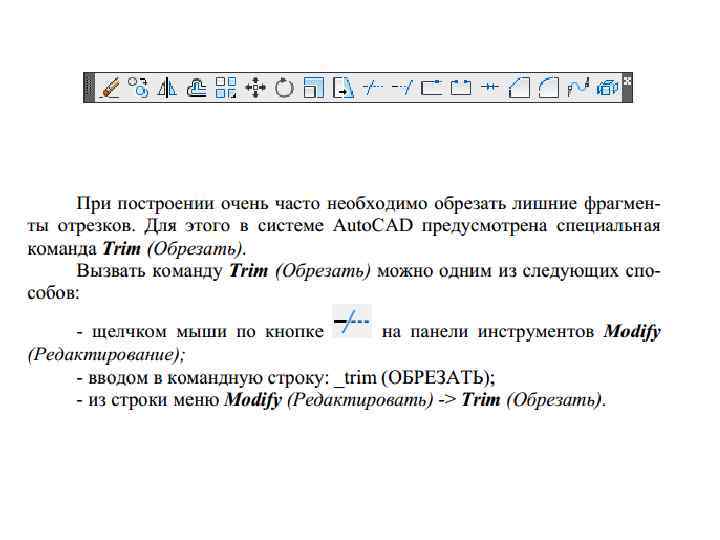 При построении очень часто необходимо обрезать лишние фрагменты отрезков. Для этого в системе AutoCAD предусмотрена специальная команда Trim (Обрезать).

Вызвать команду Trim (Обрезать) можно одним из следующих способов:

- щелчком мыши по кнопке на панели инструментов Modify (Редактирование);
- вводом в командную строку: _trim (ОБРЕЗАТЬ);
- из строки меню Modify (Редактировать) -> Trim (Обрезать).